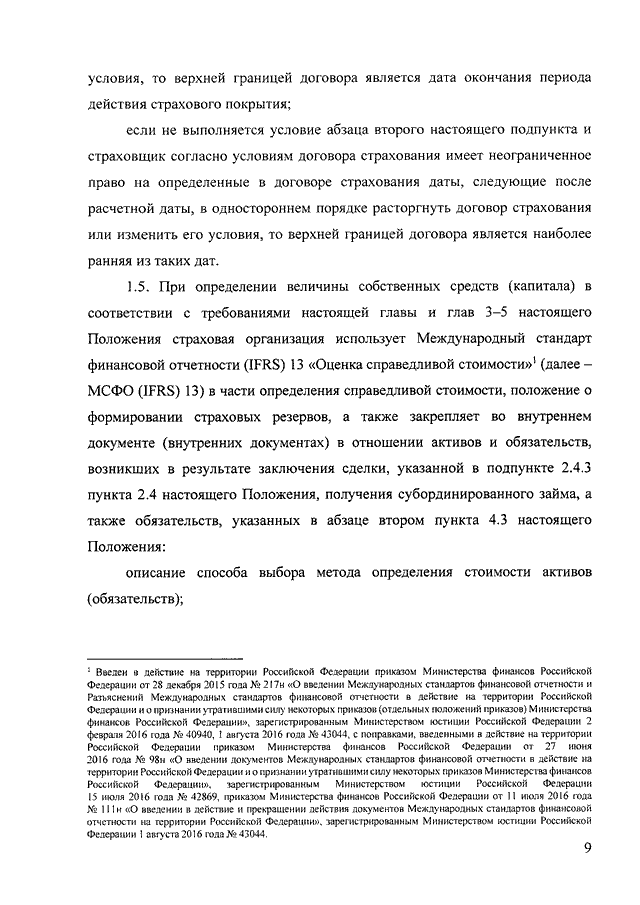 условия, то верхней границей договора является дата окончания периода действия страхового покрытия;

если не выполняется условие абзаца второго настоящего подпункта и страховщик согласно условиям договора страхования имеет неограниченное право на определенные в договоре страхования даты, следующие после расчетной даты, в одностороннем порядке расторгнуть договор страхования или изменить его условия, то верхней границей договора является наиболее ранняя из таких дат.

1.5. При определении величины собственных средств (капитала) в соответствии с требованиями настоящей главы и глав 3–5 настоящего Положения страховая организация использует Международный стандарт финансовой отчетности (IFRS) 13 «Оценка справедливой стоимости»$^1$ (далее – МСФО (IFRS) 13) в части определения справедливой стоимости, положение о формировании страховых резервов, а также закрепляет во внутреннем документе (внутренних документах) в отношении активов и обязательств, возникших в результате заключения сделки, указанной в подпункте 2.4.3 пункта 2.4 настоящего Положения, получения субординированного займа, а также обязательств, указанных в абзаце втором пункта 4.3 настоящего Положения:

описание способа выбора метода определения стоимости активов (обязательств);

$^1$ Введен в действие на территории Российской Федерации приказом Министерства финансов Российской Федерации от 28 декабря 2015 года № 217н «О введении Международных стандартов финансовой отчетности и Разъяснений Международных стандартов финансовой отчетности в действие на территории Российской Федерации и о признании утратившими силу некоторых приказов (отдельных положений приказов) Министерства финансов Российской Федерации», зарегистрированным Министерством юстиции Российской Федерации 2 февраля 2016 года № 40940, 1 августа 2016 года № 43044, с поправками, введенными в действие на территории Российской Федерации приказом Министерства финансов Российской Федерации от 27 июня 2016 года № 98н «О введении документов Международных стандартов финансовой отчетности в действие на территории Российской Федерации и о признании утратившими силу некоторых приказов Министерства финансов Российской Федерации», зарегистрированным Министерством юстиции Российской Федерации 15 июля 2016 года № 42869, приказом Министерства финансов Российской Федерации от 11 июля 2016 года № 111н «О введении в действие и прекращении действия документов Международных стандартов финансовой отчетности на территории Российской Федерации», зарегистрированным Министерством юстиции Российской Федерации 1 августа 2016 года № 43044.

9